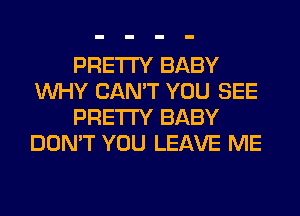 - - - -

PRETTY BABY
WHY CAN'T YOU SEE
PRETTY BABY
DON'T YOU LEAVE ME